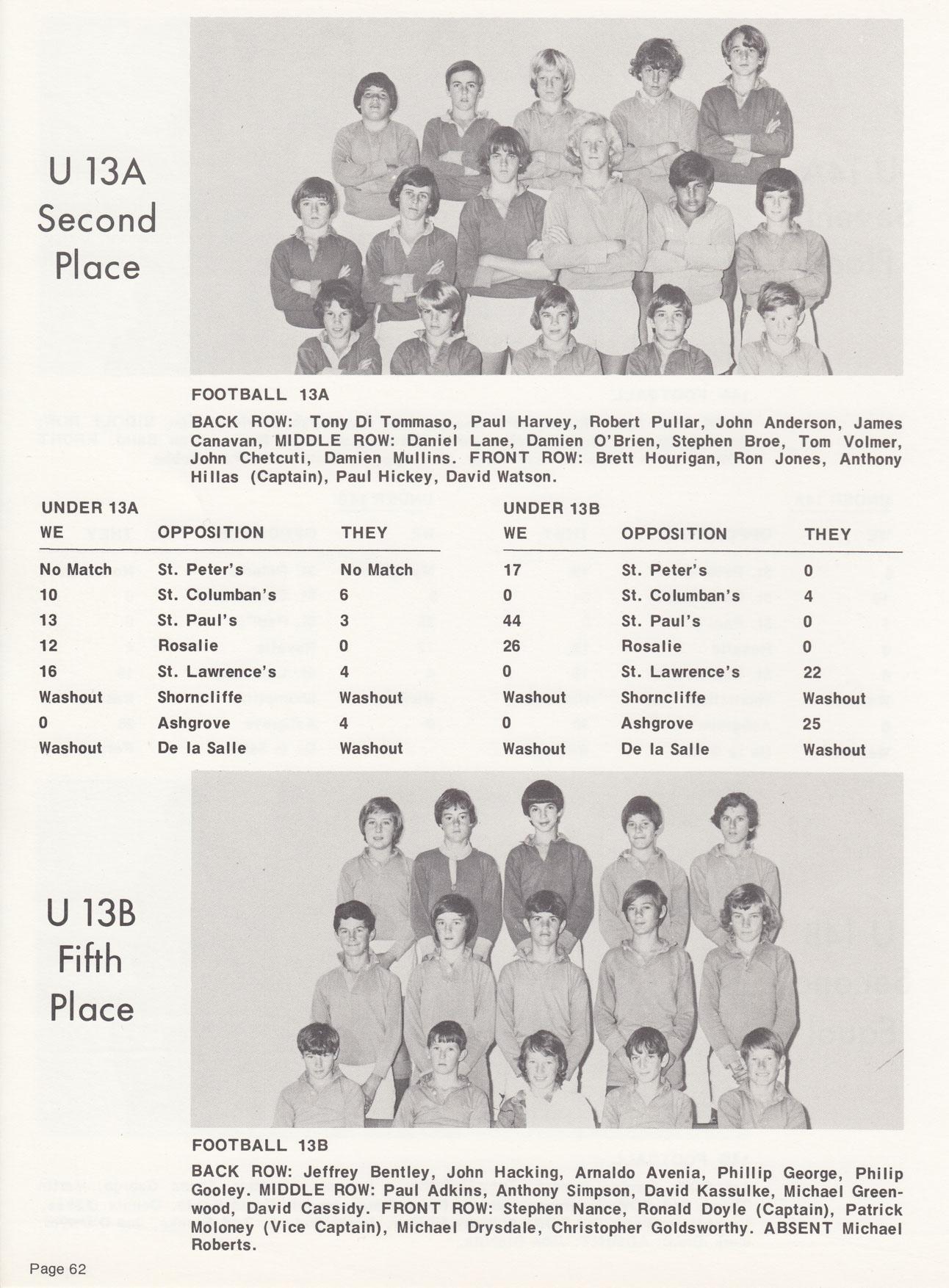 U 13A
Second
Place

FOOTBALL 13A

BACK ROW: Tony Di Tommaso, Paul Harvey, Robert Pullar, John Anderson, James Canavan, MIDDLE ROW: Daniel Lane, Damien O'Brien, Stephen Broe, Tom Volmer, John Chetcuti, Damien Mullins. FRONT ROW: Brett Hourigan, Ron Jones, Anthony Hillas (Captain), Paul Hickey, David Watson.

UNDER 13A

| WE | OPPOSITION | THEY |
|---|---|---|
| No Match | St. Peter's | No Match |
| 10 | St. Columban's | 6 |
| 13 | St. Paul's | 3 |
| 12 | Rosalie | 0 |
| 16 | St. Lawrence's | 4 |
| Washout | Shorncliffe | Washout |
| 0 | Ashgrove | 4 |
| Washout | De la Salle | Washout |

UNDER 13B

| WE | OPPOSITION | THEY |
|---|---|---|
| 17 | St. Peter's | 0 |
| 0 | St. Columban's | 4 |
| 44 | St. Paul's | 0 |
| 26 | Rosalie | 0 |
| 0 | St. Lawrence's | 22 |
| Washout | Shorncliffe | Washout |
| 0 | Ashgrove | 25 |
| Washout | De la Salle | Washout |

U 13B
Fifth
Place

FOOTBALL 13B

BACK ROW: Jeffrey Bentley, John Hacking, Arnaldo Avenia, Phillip George, Philip Gooley. MIDDLE ROW: Paul Adkins, Anthony Simpson, David Kassulke, Michael Greenwood, David Cassidy. FRONT ROW: Stephen Nance, Ronald Doyle (Captain), Patrick Moloney (Vice Captain), Michael Drysdale, Christopher Goldsworthy. ABSENT Michael Roberts.

Page 62